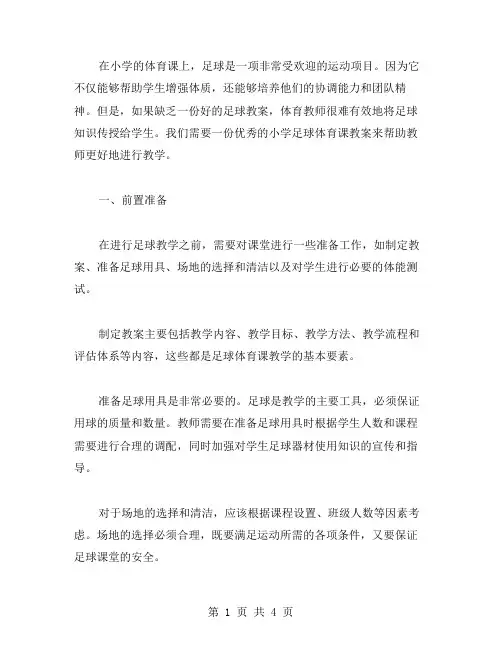 在小学的体育课上，足球是一项非常受欢迎的运动项目。因为它不仅能够帮助学生增强体质，还能够培养他们的协调能力和团队精神。但是，如果缺乏一份好的足球教案，体育教师很难有效地将足球知识传授给学生。我们需要一份优秀的小学足球体育课教案来帮助教师更好地进行教学。

一、前置准备

在进行足球教学之前，需要对课堂进行一些准备工作，如制定教案、准备足球用具、场地的选择和清洁以及对学生进行必要的体能测试。

制定教案主要包括教学内容、教学目标、教学方法、教学流程和评估体系等内容，这些都是足球体育课教学的基本要素。

准备足球用具是非常必要的。足球是教学的主要工具，必须保证用球的质量和数量。教师需要在准备足球用具时根据学生人数和课程需要进行合理的调配，同时加强对学生足球器材使用知识的宣传和指导。

对于场地的选择和清洁，应该根据课程设置、班级人数等因素考虑。场地的选择必须合理，既要满足运动所需的各项条件，又要保证足球课堂的安全。

第 1 页 共 4 页